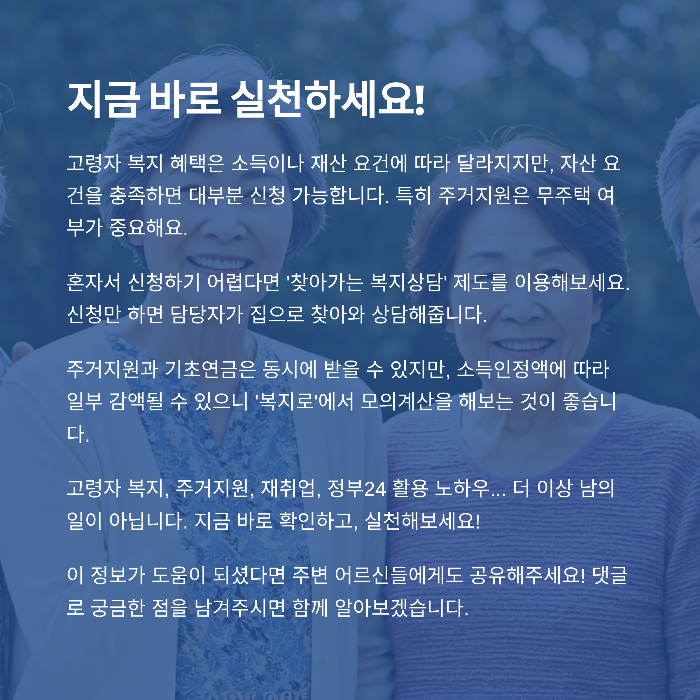 지금 바로 실천하세요!

고령자 복지 혜택은 소득이나 재산 요건에 따라 달라지지만, 자산 요건을 충족하면 대부분 신청 가능합니다. 특히 주거지원은 무주택 여부가 중요해요.

혼자서 신청하기 어렵다면 '찾아가는 복지상담' 제도를 이용해보세요. 신청만 하면 담당자가 집으로 찾아와 상담해줍니다.

주거지원과 기초연금은 동시에 받을 수 있지만, 소득인정액에 따라 일부 감액될 수 있으니 '복지로'에서 모의계산을 해보는 것이 좋습니다.

고령자 복지, 주거지원, 재취업, 정부24 활용 노하우... 더 이상 남의 일이 아닙니다. 지금 바로 확인하고, 실천해보세요!

이 정보가 도움이 되셨다면 주변 어르신들에게도 공유해주세요! 댓글로 궁금한 점을 남겨주시면 함께 알아보겠습니다.